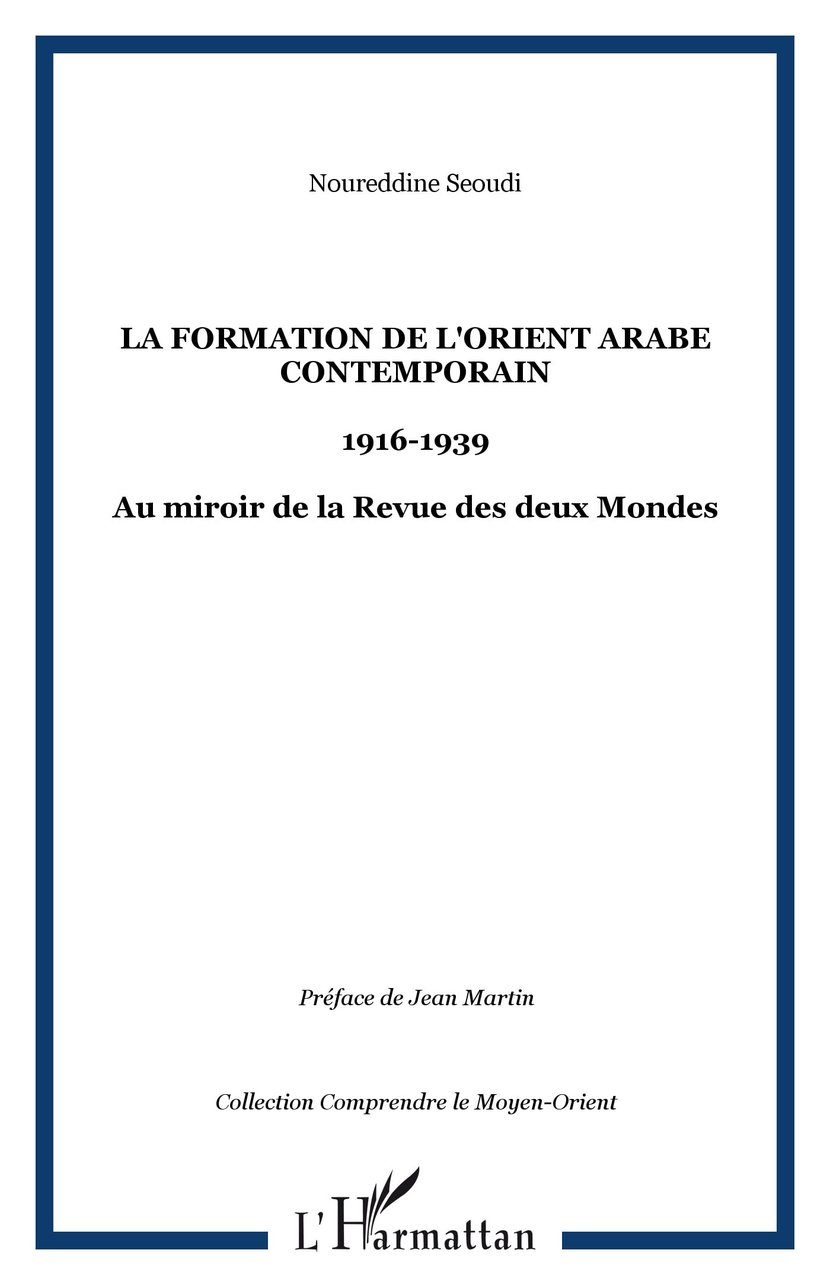 Noureddine Seoudi

LA FORMATION DE L'ORIENT ARABE CONTEMPORAIN

1916-1939

Au miroir de la Revue des deux Mondes

Préface de Jean Martin

Collection Comprendre le Moyen-Orient

L'Harmattan